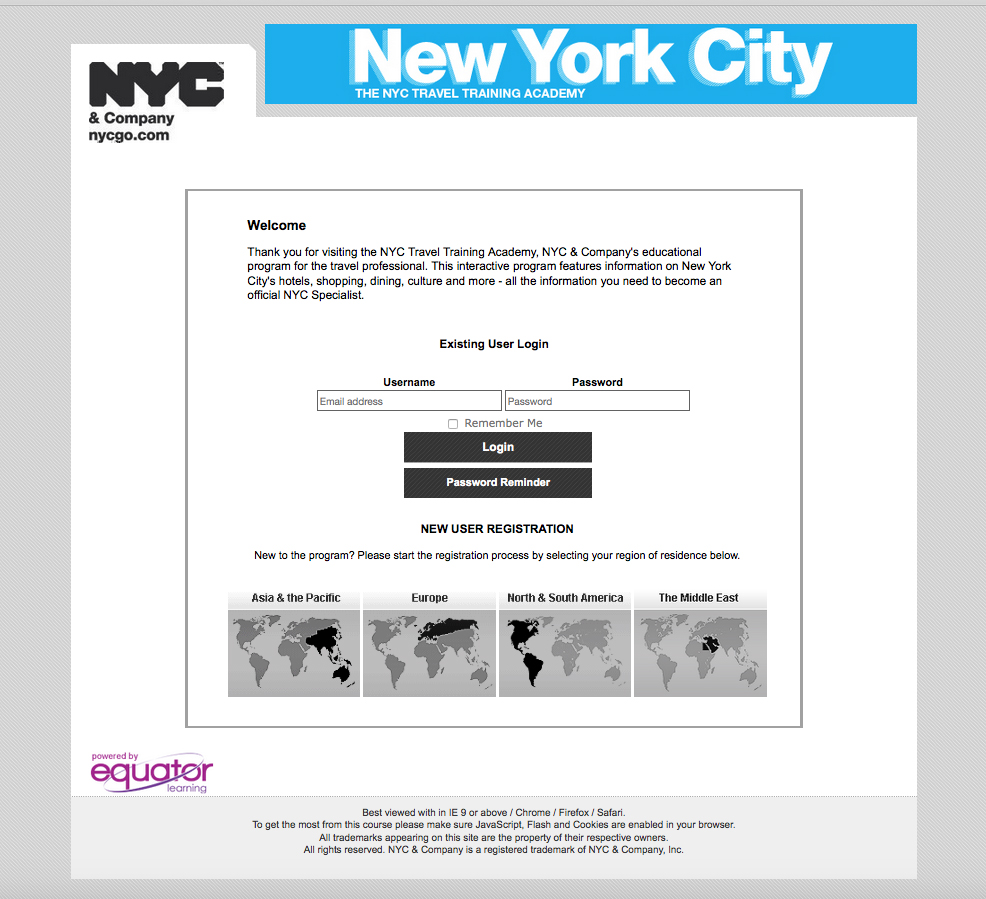 NYC
& Company
nycgo.com

New York City
THE NYC TRAVEL TRAINING ACADEMY

Welcome

Thank you for visiting the NYC Travel Training Academy, NYC & Company's educational program for the travel professional. This interactive program features information on New York City's hotels, shopping, dining, culture and more - all the information you need to become an official NYC Specialist.

Existing User Login

Username
Email address

Password
Password

Remember Me

Login

Password Reminder

NEW USER REGISTRATION

New to the program? Please start the registration process by selecting your region of residence below.

Asia & the Pacific

Europe

North & South America

The Middle East

powered by
equator
learning

Best viewed with in IE 9 or above / Chrome / Firefox / Safari.
To get the most from this course please make sure JavaScript, Flash and Cookies are enabled in your browser.
All trademarks appearing on this site are the property of their respective owners.
All rights reserved. NYC & Company is a registered trademark of NYC & Company, Inc.